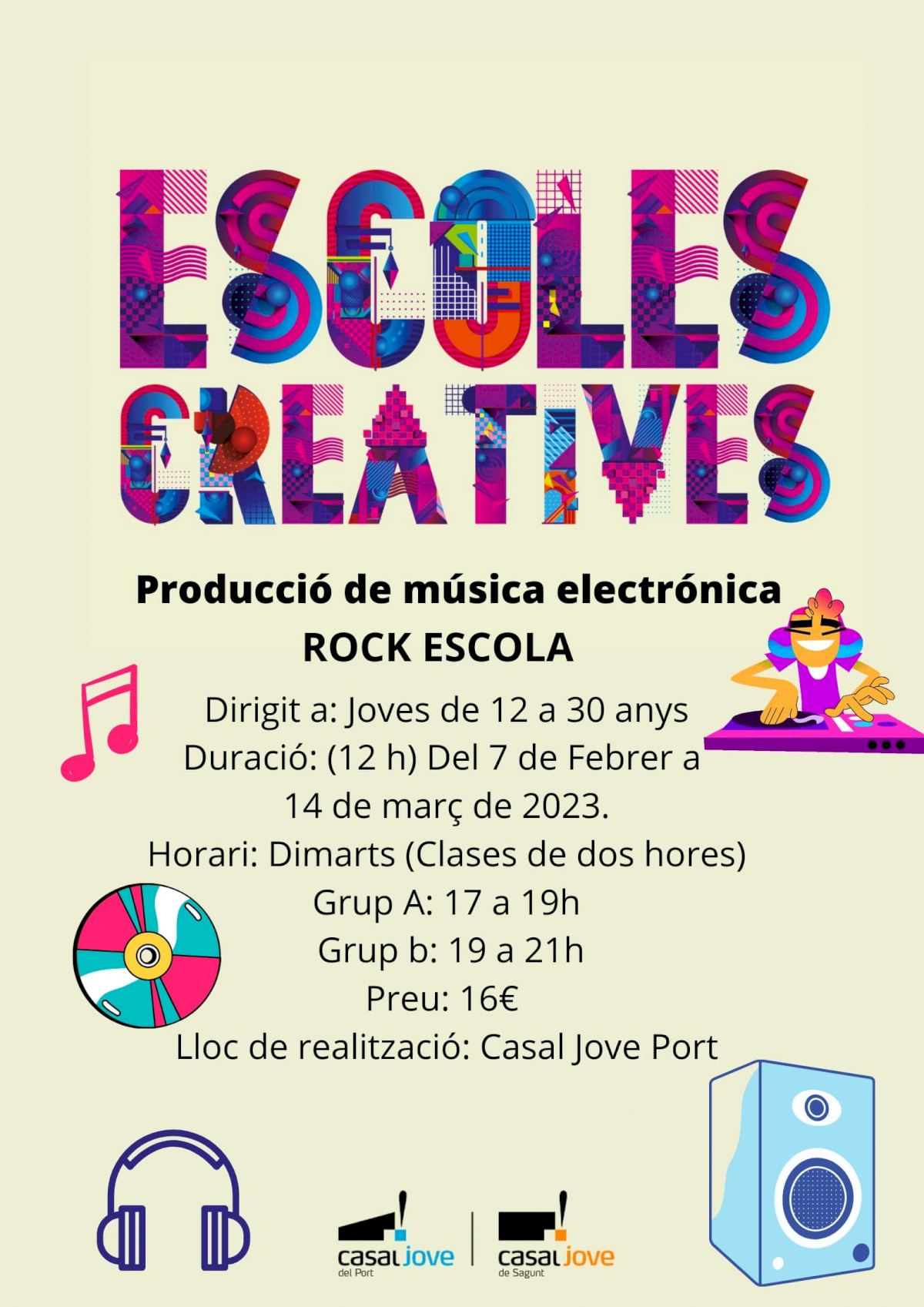 ESCOLES CREATIVES

Producció de música electrónica
ROCK ESCOLA

Dirigit a: Joves de 12 a 30 anys
Duració: (12 h) Del 7 de Febrer a
14 de març de 2023.
Horari: Dimarts (Clases de dos hores)
Grup A: 17 a 19h
Grup b: 19 a 21h
Preu: 16€
Lloc de realització: Casal Jove Port

casal jove
del Port

casal jove
de Sagunt